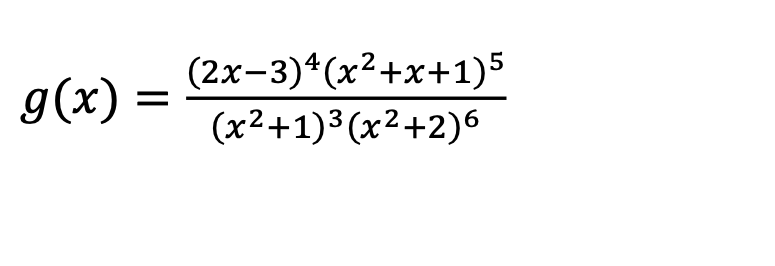 $g(x) = \frac{(2x-3)^4(x^2+x+1)^5}{(x^2+1)^3(x^2+2)^6}$